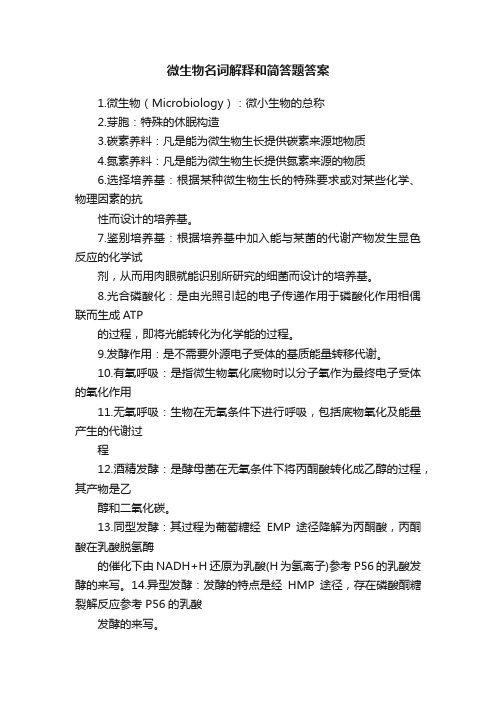 微生物名词解释和简答题答案

1.微生物（Microbiology）：微小生物的总称

2.芽胞：特殊的休眠构造

3.碳素养料：凡是能为微生物生长提供碳素来源地物质

4.氮素养料：凡是能为微生物生长提供氮素来源的物质

6.选择培养基：根据某种微生物生长的特殊要求或对某些化学、物理因素的抗

性而设计的培养基。

7.鉴别培养基：根据培养基中加入能与某菌的代谢产物发生显色反应的化学试

剂，从而用肉眼就能识别所研究的细菌而设计的培养基。

8.光合磷酸化：是由光照引起的电子传递作用于磷酸化作用相偶联而生成 ATP

的过程，即将光能转化为化学能的过程。

9.发酵作用：是不需要外源电子受体的基质能量转移代谢。

10.有氧呼吸：是指微生物氧化底物时以分子氧作为最终电子受体的氧化作用

11.无氧呼吸：生物在无氧条件下进行呼吸，包括底物氧化及能量产生的代谢过

程

12.酒精发酵：是酵母菌在无氧条件下将丙酮酸转化成乙醇的过程，其产物是乙

醇和二氧化碳。

13.同型发酵：其过程为葡萄糖经 EMP 途径降解为丙酮酸，丙酮酸在乳酸脱氢酶

的催化下由 NADH+H 还原为乳酸(H 为氢离子)参考 P56 的乳酸发酵的来写。14.异型发酵：发酵的特点是经 HMP 途径，存在磷酸酮糖裂解反应参考 P56 的乳酸

发酵的来写。